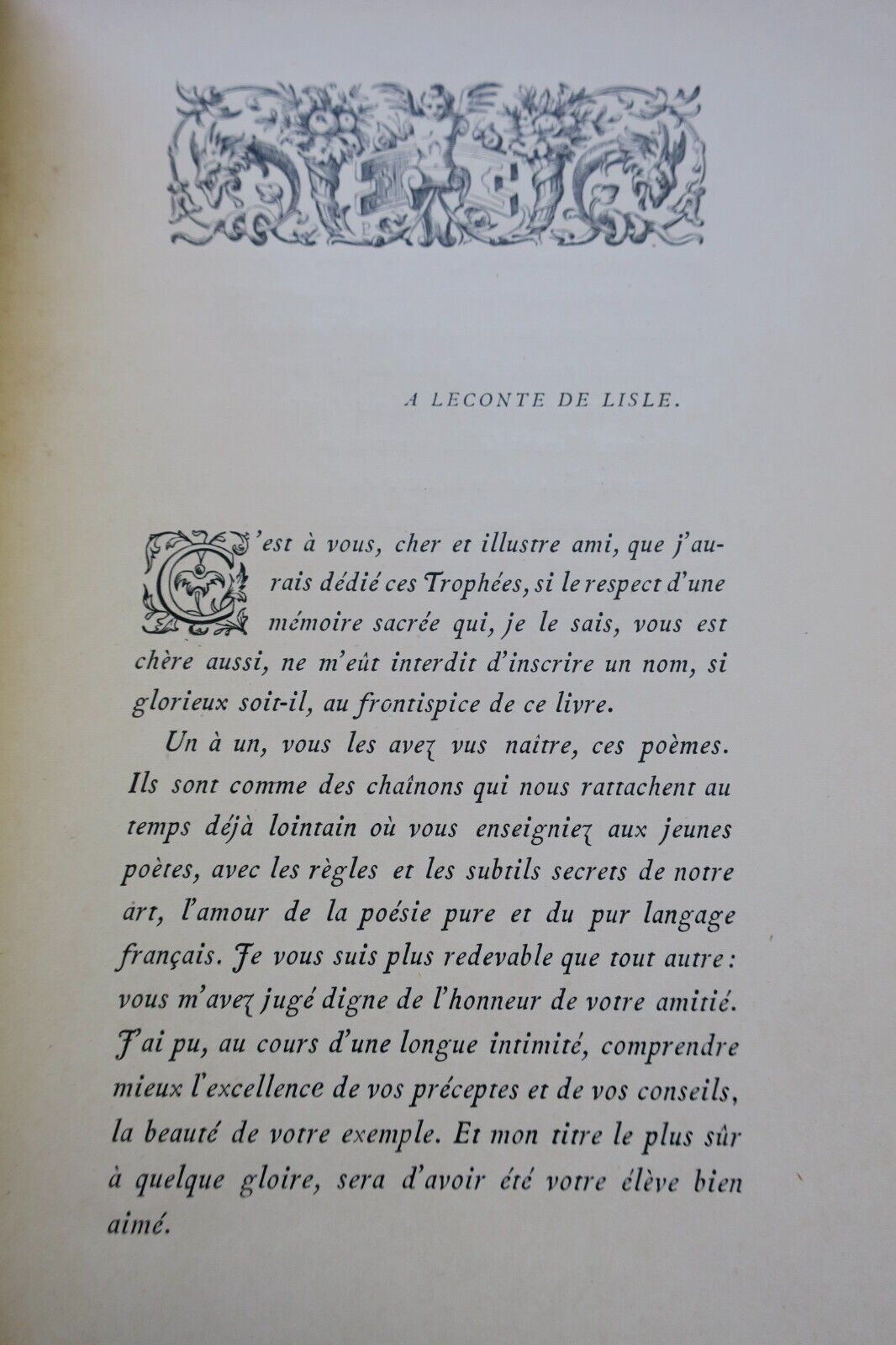 A LECONTE DE LISLE.

C'est à vous, cher et illustre ami, que j'aurais dédié ces Trophées, si le respect d'une mémoire sacrée qui, je le sais, vous est chère aussi, ne m'eût interdit d'inscrire un nom, si glorieux soit-il, au frontispice de ce livre.

Un à un, vous les avez vus naître, ces poèmes. Ils sont comme des chaînons qui nous rattachent au temps déjà lointain où vous enseigniez aux jeunes poètes, avec les règles et les subtils secrets de notre art, l'amour de la poésie pure et du pur langage français. Je vous suis plus redevable que tout autre: vous m'avez jugé digne de l'honneur de votre amitié. J'ai pu, au cours d'une longue intimité, comprendre mieux l'excellence de vos préceptes et de vos conseils, la beauté de votre exemple. Et mon titre le plus sûr à quelque gloire, sera d'avoir été votre élève bien aimé.